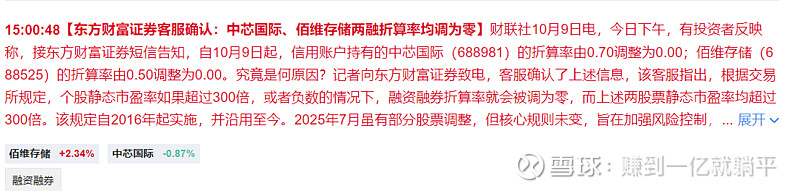 15:00:48【东方财富证券客服确认：中芯国际、佰维存储两融折算率均调为零】财联社10月9日电，今日下午，有投资者反映称，接东方财富证券短信告知，自10月9日起，信用账户持有的中芯国际（688981）的折算率由0.70调整为0.00；佰维存储（688525）的折算率由0.50调整为0.00。究竟是何原因？记者向东方财富证券致电，客服确认了上述信息，该客服指出，根据交易所规定，个股静态市盈率如果超过300倍，或者负数的情况下，融资融券折算率就会被调为零，而上述两股票静态市盈率均超过300倍。该规定自2016年起实施，并沿用至今。2025年7月虽有部分股票调整，但核心规则未变，旨在加强风险控制，... 展开

佰维存储 +2.34%

中芯国际 -0.87%

融资融券

雪球：赚到一亿就躺平